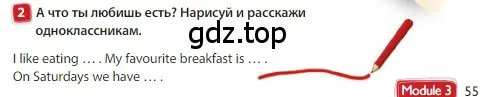 2 А что ты любишь есть? Нарисуй и расскажи одноклассникам.

gdz.top

I like eating … . My favourite breakfast is … .
On Saturdays we have … .

Module 3 55